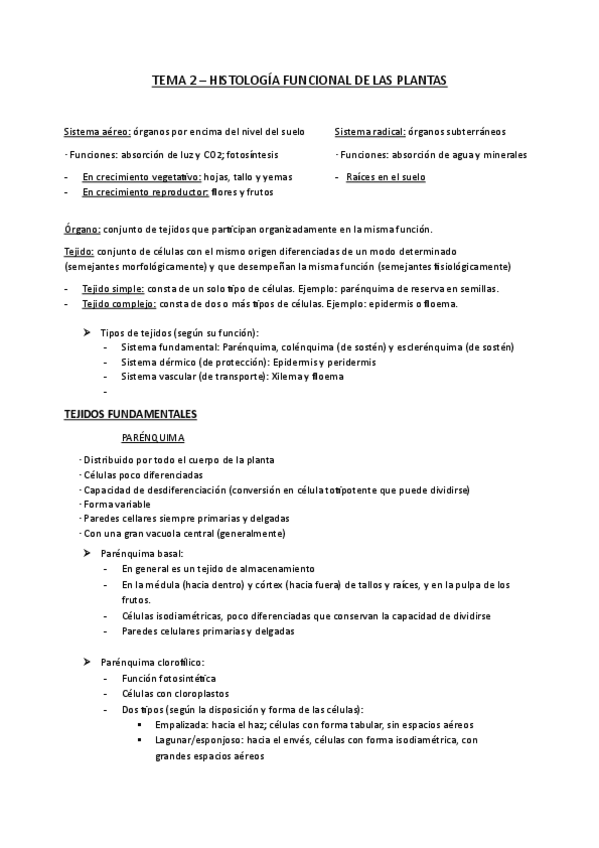 TEMA 2 – HISTOLOGÍA FUNCIONAL DE LAS PLANTAS

Sistema aéreo: órganos por encima del nivel del suelo

· Funciones: absorción de luz y CO2; fotosíntesis

- En crecimiento vegetativo: hojas, tallo y yemas
- En crecimiento reproductor: flores y frutos

Sistema radical: órganos subterráneos

· Funciones: absorción de agua y minerales

- Raíces en el suelo

Órgano: conjunto de tejidos que participan organizadamente en la misma función.

Tejido: conjunto de células con el mismo origen diferenciadas de un modo determinado (semejantes morfológicamente) y que desempeñan la misma función (semejantes fisiológicamente)

- Tejido simple: consta de un solo tipo de células. Ejemplo: parénquima de reserva en semillas.
- Tejido complejo: consta de dos o más tipos de células. Ejemplo: epidermis o floema.

➤ Tipos de tejidos (según su función):
- Sistema fundamental: Parénquima, colénquima (de sostén) y esclerénquima (de sostén)
- Sistema dérmico (de protección): Epidermis y peridermis
- Sistema vascular (de transporte): Xilema y floema
-

TEJIDOS FUNDAMENTALES

PARÉNQUIMA

· Distribuido por todo el cuerpo de la planta
· Células poco diferenciadas
· Capacidad de desdiferenciación (conversión en célula totipotente que puede dividirse)
· Forma variable
· Paredes cellares siempre primarias y delgadas
· Con una gran vacuola central (generalmente)

➤ Parénquima basal:
- En general es un tejido de almacenamiento
- En la médula (hacia dentro) y córtex (hacia fuera) de tallos y raíces, y en la pulpa de los frutos.
- Células isodiamétricas, poco diferenciadas que conservan la capacidad de dividirse
- Paredes celulares primarias y delgadas

➤ Parénquima clorofílico:
- Función fotosintética
- Células con cloroplastos
- Dos tipos (según la disposición y forma de las células):
▪ Empalizada: hacia el haz; células con forma tabular, sin espacios aéreos
▪ Lagunar/esponjoso: hacia el envés, células con forma isodiamétrica, con grandes espacios aéreos